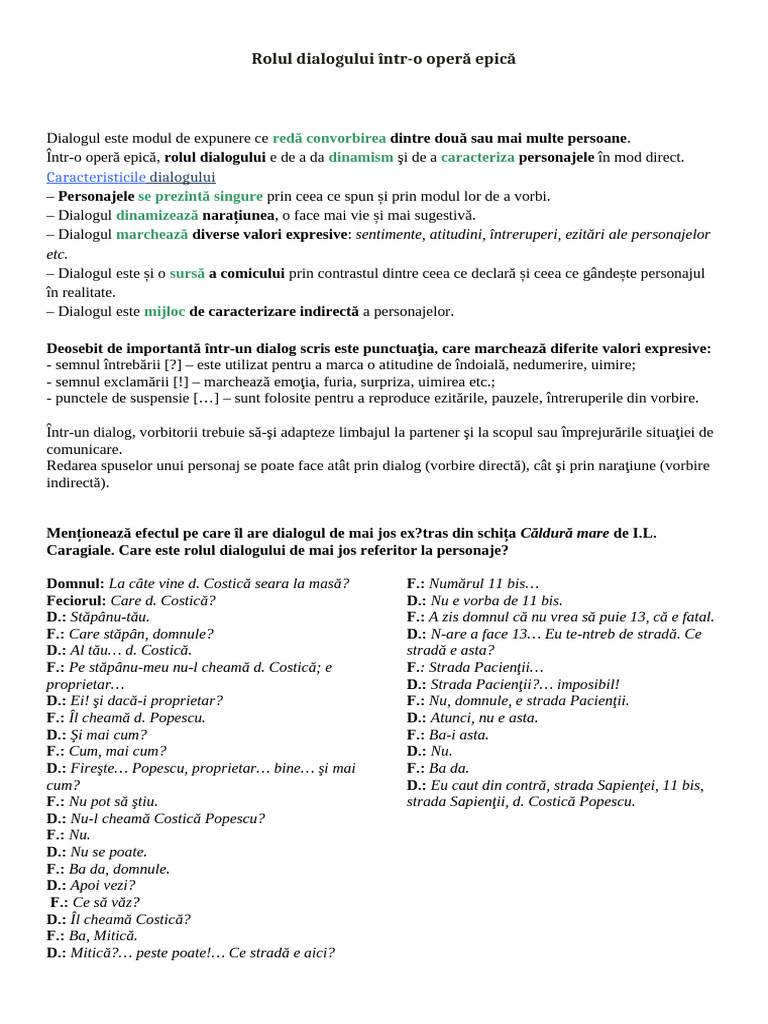 Rolul dialogului într-o operă epică

Dialogul este modul de expunere ce redă convorbirea dintre două sau mai multe persoane.
Într-o operă epică, rolul dialogului e de a da dinamism şi de a caracteriza personajele în mod direct.
Caracteristicile dialogului
– Personajele se prezintă singure prin ceea ce spun și prin modul lor de a vorbi.
– Dialogul dinamizează narațiunea, o face mai vie și mai sugestivă.
– Dialogul marchează diverse valori expresive: sentimente, atitudini, întreruperi, ezitări ale personajelor etc.
– Dialogul este și o sursă a comicului prin contrastul dintre ceea ce declară și ceea ce gândește personajul în realitate.
– Dialogul este mijloc de caracterizare indirectă a personajelor.

Deosebit de importantă într-un dialog scris este punctuaţia, care marchează diferite valori expresive:
- semnul întrebării [?] – este utilizat pentru a marca o atitudine de îndoială, nedumerire, uimire;
- semnul exclamării [!] – marchează emoţia, furia, surpriza, uimirea etc.;
- punctele de suspensie […] – sunt folosite pentru a reproduce ezitările, pauzele, întreruperile din vorbire.

Într-un dialog, vorbitorii trebuie să-şi adapteze limbajul la partener şi la scopul sau împrejurările situaţiei de comunicare.
Redarea spuselor unui personaj se poate face atât prin dialog (vorbire directă), cât şi prin naraţiune (vorbire indirectă).

Menționează efectul pe care îl are dialogul de mai jos ex?tras din schița Căldură mare de I.L. Caragiale. Care este rolul dialogului de mai jos referitor la personaje?

Domnul: La câte vine d. Costică seara la masă?
Feciorul: Care d. Costică?
D.: Stăpânu-tău.
F.: Care stăpân, domnule?
D.: Al tău… d. Costică.
F.: Pe stăpânu-meu nu-l cheamă d. Costică; e proprietar…
D.: Ei! şi dacă-i proprietar?
F.: Îl cheamă d. Popescu.
D.: Şi mai cum?
F.: Cum, mai cum?
D.: Fireşte… Popescu, proprietar… bine… şi mai cum?
F.: Nu pot să ştiu.
D.: Nu-l cheamă Costică Popescu?
F.: Nu.
D.: Nu se poate.
F.: Ba da, domnule.
D.: Apoi vezi?
F.: Ce să văz?
D.: Îl cheamă Costică?
F.: Ba, Mitică.
D.: Mitică?… peste poate!… Ce stradă e aici?
F.: Numărul 11 bis…
D.: Nu e vorba de 11 bis.
F.: A zis domnul că nu vrea să puie 13, că e fatal.
D.: N-are a face 13… Eu te-ntreb de stradă. Ce stradă e asta?
F.: Strada Pacienţii…
D.: Strada Pacienţii?… imposibil!
F.: Nu, domnule, e strada Pacienţii.
D.: Atunci, nu e asta.
F.: Ba-i asta.
D.: Nu.
F.: Ba da.
D.: Eu caut din contră, strada Sapienţei, 11 bis, strada Sapienţii, d. Costică Popescu.